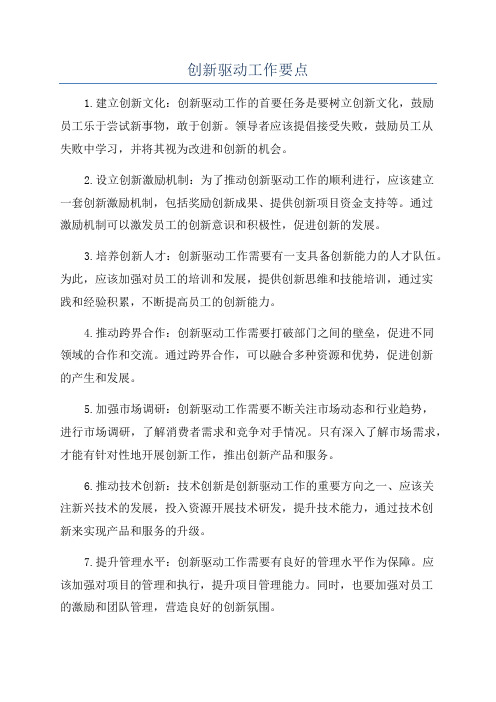 创新驱动工作要点

1.建立创新文化：创新驱动工作的首要任务是要树立创新文化，鼓励员工乐于尝试新事物，敢于创新。领导者应该提倡接受失败，鼓励员工从失败中学习，并将其视为改进和创新的机会。

2.设立创新激励机制：为了推动创新驱动工作的顺利进行，应该建立一套创新激励机制，包括奖励创新成果、提供创新项目资金支持等。通过激励机制可以激发员工的创新意识和积极性，促进创新的发展。

3.培养创新人才：创新驱动工作需要有一支具备创新能力的人才队伍。为此，应该加强对员工的培训和发展，提供创新思维和技能培训，通过实践和经验积累，不断提高员工的创新能力。

4.推动跨界合作：创新驱动工作需要打破部门之间的壁垒，促进不同领域的合作和交流。通过跨界合作，可以融合多种资源和优势，促进创新的产生和发展。

5.加强市场调研：创新驱动工作需要不断关注市场动态和行业趋势，进行市场调研，了解消费者需求和竞争对手情况。只有深入了解市场需求，才能有针对性地开展创新工作，推出创新产品和服务。

6.推动技术创新：技术创新是创新驱动工作的重要方向之一、应该关注新兴技术的发展，投入资源开展技术研发，提升技术能力，通过技术创新来实现产品和服务的升级。

7.提升管理水平：创新驱动工作需要有良好的管理水平作为保障。应该加强对项目的管理和执行，提升项目管理能力。同时，也要加强对员工的激励和团队管理，营造良好的创新氛围。